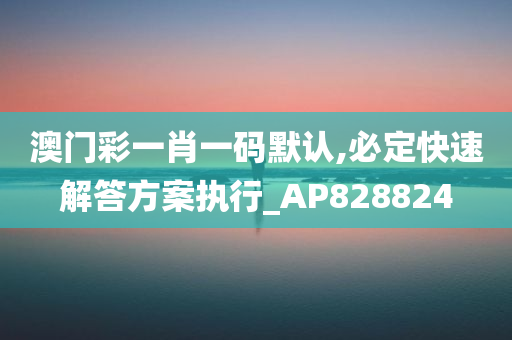 澳门彩一肖一码默认,必定快速解答方案执行_AP828824